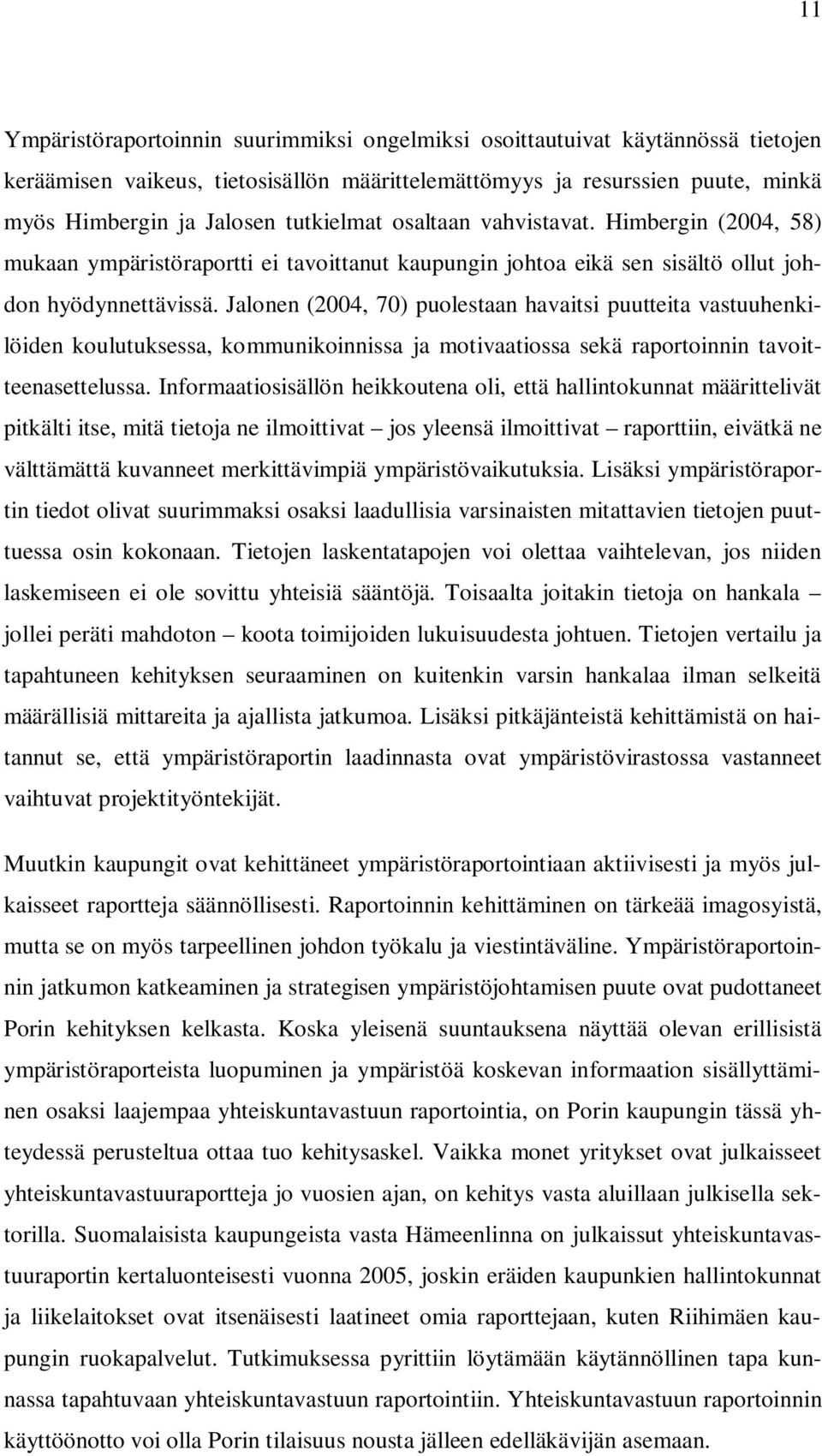 11

Ympäristöraportoinnin suurimmiksi ongelmiksi osoittautuivat käytännössä tietojen keräämisen vaikeus, tietosisällön määrittelemättömyys ja resurssien puute, minkä myös Himbergin ja Jalosen tutkielmat osaltaan vahvistavat. Himbergin (2004, 58) mukaan ympäristöraportti ei tavoittanut kaupungin johtoa eikä sen sisältö ollut johdon hyödynnettävissä. Jalonen (2004, 70) puolestaan havaitsi puutteita vastuuhenkilöiden koulutuksessa, kommunikoinnissa ja motivaatiossa sekä raportoinnin tavoitteenasettelussa. Informaatiosisällön heikkoutena oli, että hallintokunnat määrittelivät pitkälti itse, mitä tietoja ne ilmoittivat – jos yleensä ilmoittivat – raporttiin, eivätkä ne välttämättä kuvanneet merkittävimpiä ympäristövaikutuksia. Lisäksi ympäristöraportin tiedot olivat suurimmaksi osaksi laadullisia varsinaisten mitattavien tietojen puuttuessa osin kokonaan. Tietojen laskentatapojen voi olettaa vaihtelevan, jos niiden laskemiseen ei ole sovittu yhteisiä sääntöjä. Toisaalta joitakin tietoja on hankala – jollei peräti mahdoton – koota toimijoiden lukuisuudesta johtuen. Tietojen vertailu ja tapahtuneen kehityksen seuraaminen on kuitenkin varsin hankalaa ilman selkeitä määrällisiä mittareita ja ajallista jatkumoa. Lisäksi pitkäjänteistä kehittämistä on haitannut se, että ympäristöraportin laadinnasta ovat ympäristövirastossa vastanneet vaihtuvat projektityöntekijät.

Muutkin kaupungit ovat kehittäneet ympäristöraportointiaan aktiivisesti ja myös julkaisseet raportteja säännöllisesti. Raportoinnin kehittäminen on tärkeää imagosyistä, mutta se on myös tarpeellinen johdon työkalu ja viestintäväline. Ympäristöraportoinnin jatkumon katkeaminen ja strategisen ympäristöjohtamisen puute ovat pudottaneet Porin kehityksen kelkasta. Koska yleisenä suuntauksena näyttää olevan erillisistä ympäristöraporteista luopuminen ja ympäristöä koskevan informaation sisällyttäminen osaksi laajempaa yhteiskuntavastuun raportointia, on Porin kaupungin tässä yhteydessä perusteltua ottaa tuo kehitysaskel. Vaikka monet yritykset ovat julkaisseet yhteiskuntavastuuraportteja jo vuosien ajan, on kehitys vasta aluillaan julkisella sektorilla. Suomalaisista kaupungeista vasta Hämeenlinna on julkaissut yhteiskuntavastuuraportin kertaluonteisesti vuonna 2005, joskin eräiden kaupunkien hallintokunnat ja liikelaitokset ovat itsenäisesti laatineet omia raporttejaan, kuten Riihimäen kaupungin ruokapalvelut. Tutkimuksessa pyrittiin löytämään käytännöllinen tapa kunnassa tapahtuvaan yhteiskuntavastuun raportointiin. Yhteiskuntavastuun raportoinnin käyttöönotto voi olla Porin tilaisuus nousta jälleen edelläkävijän asemaan.